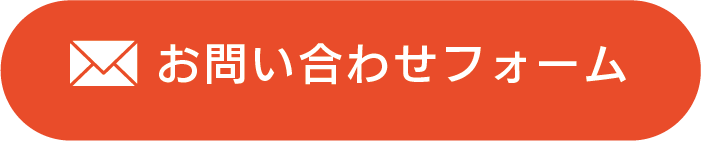 お問い合わせフォーム